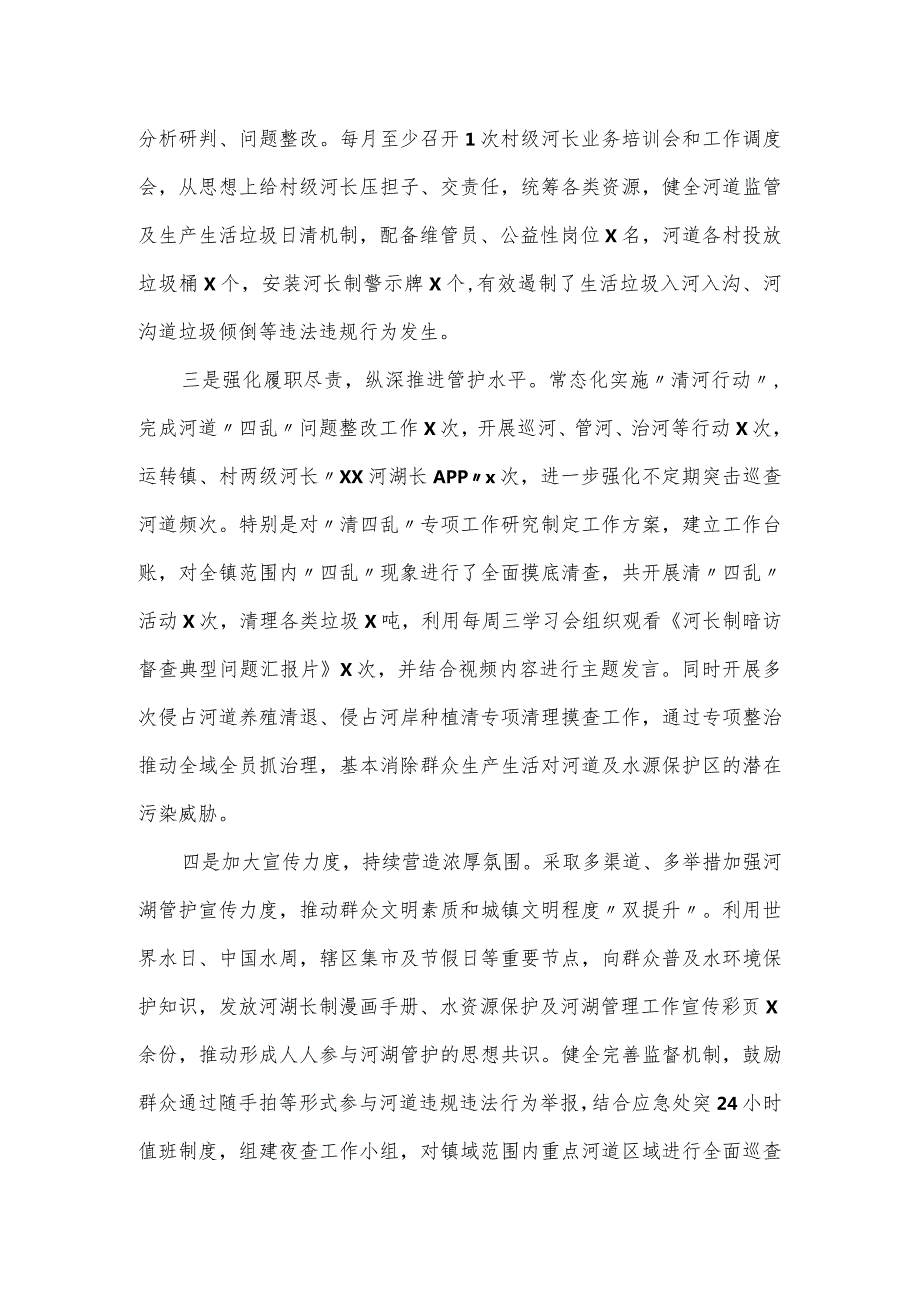 分析研判、问题整改。每月至少召开1次村级河长业务培训会和工作调度会，从思想上给村级河长压担子、交责任，统筹各类资源，健全河道监管及生产生活垃圾日清机制，配备维管员、公益性岗位X名，河道各村投放垃圾桶X个，安装河长制警示牌X个,有效遏制了生活垃圾入河入沟、河沟道垃圾倾倒等违法违规行为发生。

三是强化履职尽责，纵深推进管护水平。常态化实施〃清河行动〃，完成河道〃四乱〃问题整改工作X次，开展巡河、管河、治河等行动X次，运转镇、村两级河长〃XX河湖长APP〃x次，进一步强化不定期突击巡查河道频次。特别是对〃清四乱〃专项工作研究制定工作方案，建立工作台账，对全镇范围内〃四乱〃现象进行了全面摸底清查，共开展清〃四乱〃活动X次，清理各类垃圾X吨，利用每周三学习会组织观看《河长制暗访督查典型问题汇报片》X次，并结合视频内容进行主题发言。同时开展多次侵占河道养殖清退、侵占河岸种植清专项清理摸查工作，通过专项整治推动全域全员抓治理，基本消除群众生产生活对河道及水源保护区的潜在污染威胁。

四是加大宣传力度，持续营造浓厚氛围。采取多渠道、多举措加强河湖管护宣传力度，推动群众文明素质和城镇文明程度〃双提升〃。利用世界水日、中国水周，辖区集市及节假日等重要节点，向群众普及水环境保护知识，发放河湖长制漫画手册、水资源保护及河湖管理工作宣传彩页X余份，推动形成人人参与河湖管护的思想共识。健全完善监督机制，鼓励群众通过随手拍等形式参与河道违规违法行为举报，结合应急处突24小时值班制度，组建夜查工作小组，对镇域范围内重点河道区域进行全面巡查